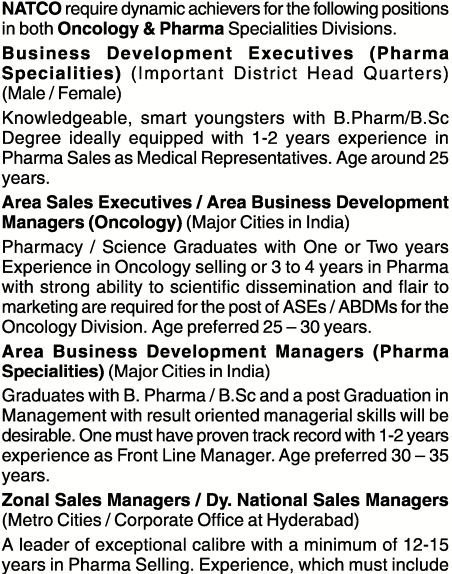 NATCO require dynamic achievers for the following positions in both Oncology & Pharma Specialities Divisions.

Business Development Executives (Pharma Specialities) (Important District Head Quarters) (Male / Female)

Knowledgeable, smart youngsters with B.Pharm/B.Sc Degree ideally equipped with 1-2 years experience in Pharma Sales as Medical Representatives. Age around 25 years.

Area Sales Executives / Area Business Development Managers (Oncology) (Major Cities in India)

Pharmacy / Science Graduates with One or Two years Experience in Oncology selling or 3 to 4 years in Pharma with strong ability to scientific dissemination and flair to marketing are required for the post of ASEs / ABDMs for the Oncology Division. Age preferred 25 – 30 years.

Area Business Development Managers (Pharma Specialities) (Major Cities in India)

Graduates with B. Pharma / B.Sc and a post Graduation in Management with result oriented managerial skills will be desirable. One must have proven track record with 1-2 years experience as Front Line Manager. Age preferred 30 – 35 years.

Zonal Sales Managers / Dy. National Sales Managers (Metro Cities / Corporate Office at Hyderabad)

A leader of exceptional calibre with a minimum of 12-15 years in Pharma Selling. Experience, which must include